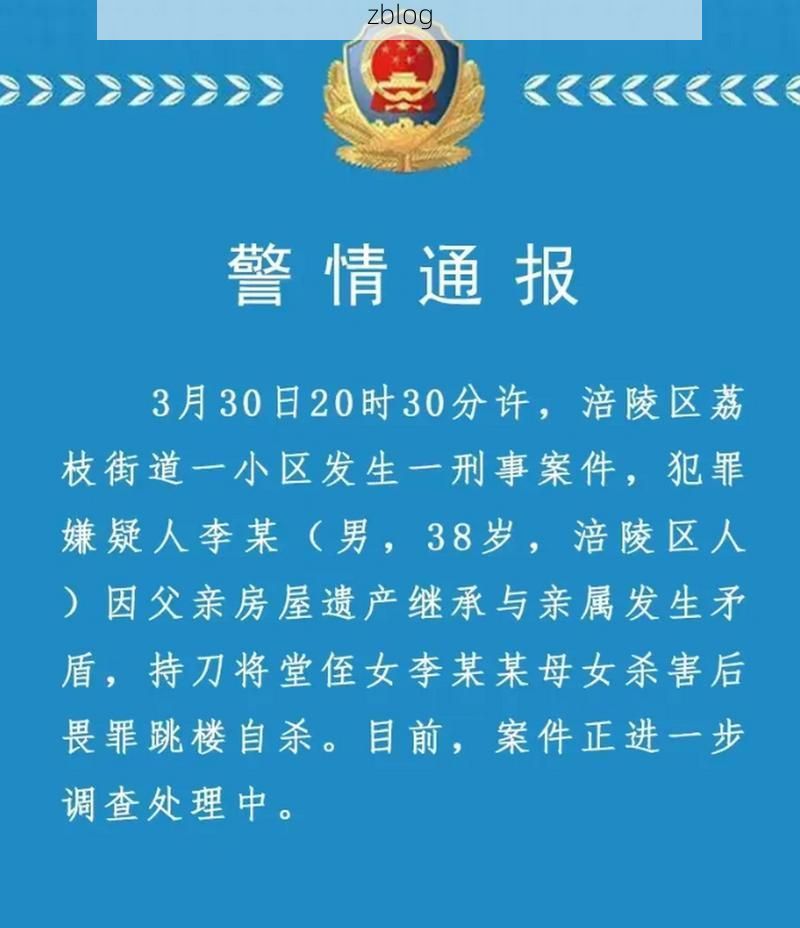 zblog

警情通报

3月30日20时30分许，涪陵区荔枝街道一小区发生一刑事案件，犯罪嫌疑人李某（男，38岁，涪陵区人）因父亲房屋遗产继承与亲属发生矛盾，持刀将堂侄女李某某母女杀害后畏罪跳楼自杀。目前，案件正进一步调查处理中。